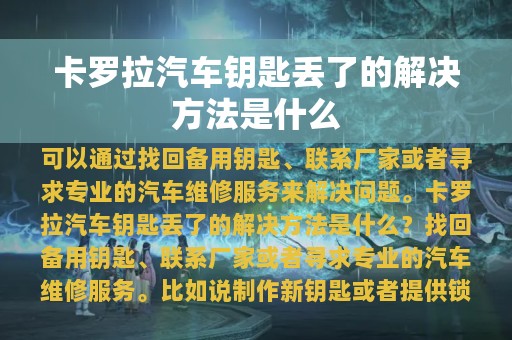 卡罗拉汽车钥匙丢了的解决方法是什么

可以通过找回备用钥匙、联系厂家或者寻求专业的汽车维修服务来解决问题。卡罗拉汽车钥匙丢了的解决方法是什么？找回备用钥匙、联系厂家或者寻求专业的汽车维修服务。比如说制作新钥匙或者提供锁